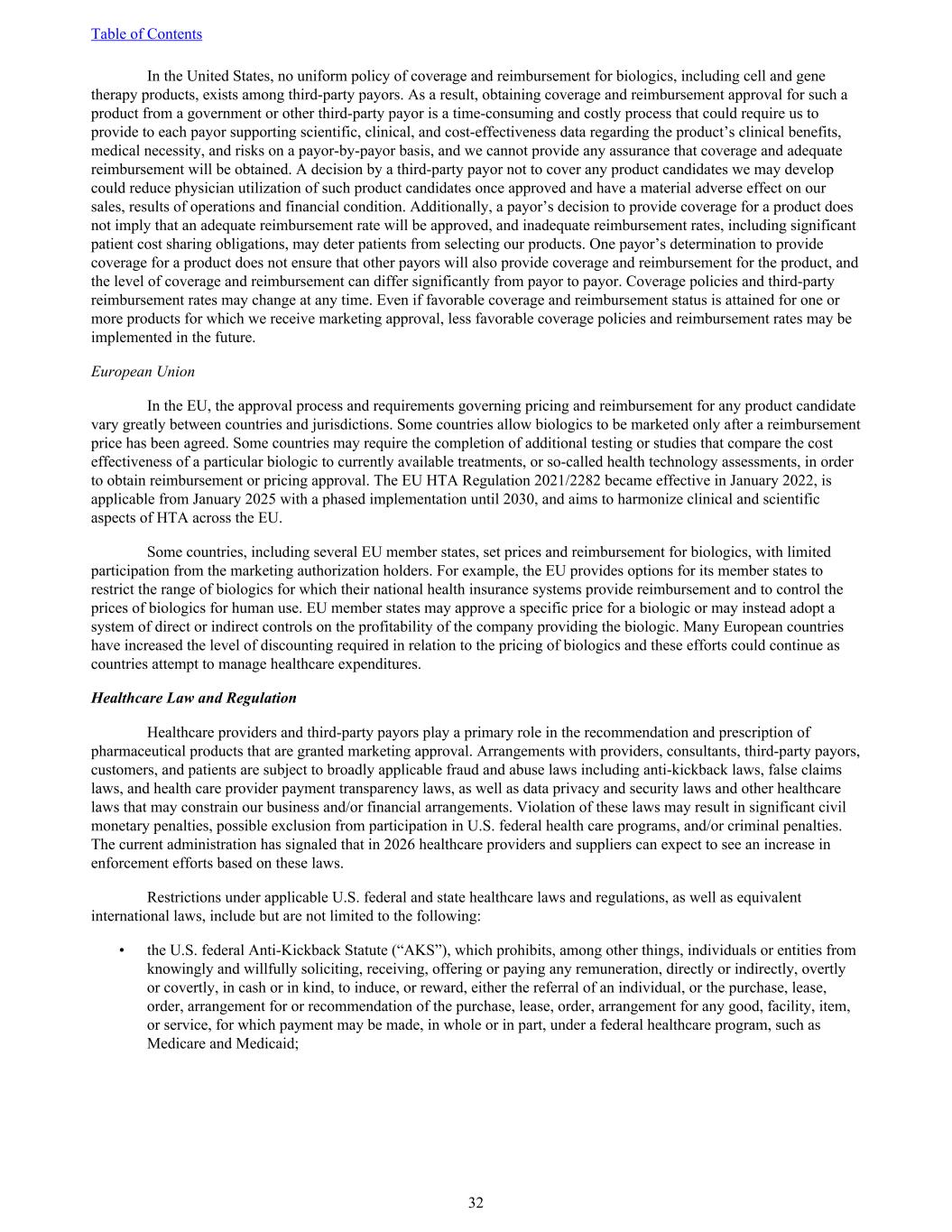 Table of Contents

In the United States, no uniform policy of coverage and reimbursement for biologics, including cell and gene therapy products, exists among third-party payors. As a result, obtaining coverage and reimbursement approval for such a product from a government or other third-party payor is a time-consuming and costly process that could require us to provide to each payor supporting scientific, clinical, and cost-effectiveness data regarding the product's clinical benefits, medical necessity, and risks on a payor-by-payor basis, and we cannot provide any assurance that coverage and adequate reimbursement will be obtained. A decision by a third-party payor not to cover any product candidates we may develop could reduce physician utilization of such product candidates once approved and have a material adverse effect on our sales, results of operations and financial condition. Additionally, a payor's decision to provide coverage for a product does not imply that an adequate reimbursement rate will be approved, and inadequate reimbursement rates, including significant patient cost sharing obligations, may deter patients from selecting our products. One payor's determination to provide coverage for a product does not ensure that other payors will also provide coverage and reimbursement for the product, and the level of coverage and reimbursement can differ significantly from payor to payor. Coverage policies and third-party reimbursement rates may change at any time. Even if favorable coverage and reimbursement status is attained for one or more products for which we receive marketing approval, less favorable coverage policies and reimbursement rates may be implemented in the future.

European Union

In the EU, the approval process and requirements governing pricing and reimbursement for any product candidate vary greatly between countries and jurisdictions. Some countries allow biologics to be marketed only after a reimbursement price has been agreed. Some countries may require the completion of additional testing or studies that compare the cost effectiveness of a particular biologic to currently available treatments, or so-called health technology assessments, in order to obtain reimbursement or pricing approval. The EU HTA Regulation 2021/2282 became effective in January 2022, is applicable from January 2025 with a phased implementation until 2030, and aims to harmonize clinical and scientific aspects of HTA across the EU.

Some countries, including several EU member states, set prices and reimbursement for biologics, with limited participation from the marketing authorization holders. For example, the EU provides options for its member states to restrict the range of biologics for which their national health insurance systems provide reimbursement and to control the prices of biologics for human use. EU member states may approve a specific price for a biologic or may instead adopt a system of direct or indirect controls on the profitability of the company providing the biologic. Many European countries have increased the level of discounting required in relation to the pricing of biologics and these efforts could continue as countries attempt to manage healthcare expenditures.

Healthcare Law and Regulation

Healthcare providers and third-party payors play a primary role in the recommendation and prescription of pharmaceutical products that are granted marketing approval. Arrangements with providers, consultants, third-party payors, customers, and patients are subject to broadly applicable fraud and abuse laws including anti-kickback laws, false claims laws, and health care provider payment transparency laws, as well as data privacy and security laws and other healthcare laws that may constrain our business and/or financial arrangements. Violation of these laws may result in significant civil monetary penalties, possible exclusion from participation in U.S. federal health care programs, and/or criminal penalties. The current administration has signaled that in 2026 healthcare providers and suppliers can expect to see an increase in enforcement efforts based on these laws.

Restrictions under applicable U.S. federal and state healthcare laws and regulations, as well as equivalent international laws, include but are not limited to the following:

• the U.S. federal Anti-Kickback Statute ("AKS"), which prohibits, among other things, individuals or entities from knowingly and willfully soliciting, receiving, offering or paying any remuneration, directly or indirectly, overtly or covertly, in cash or in kind, to induce, or reward, either the referral of an individual, or the purchase, lease, order, arrangement for or recommendation of the purchase, lease, order, arrangement for any good, facility, item, or service, for which payment may be made, in whole or in part, under a federal healthcare program, such as Medicare and Medicaid;

32